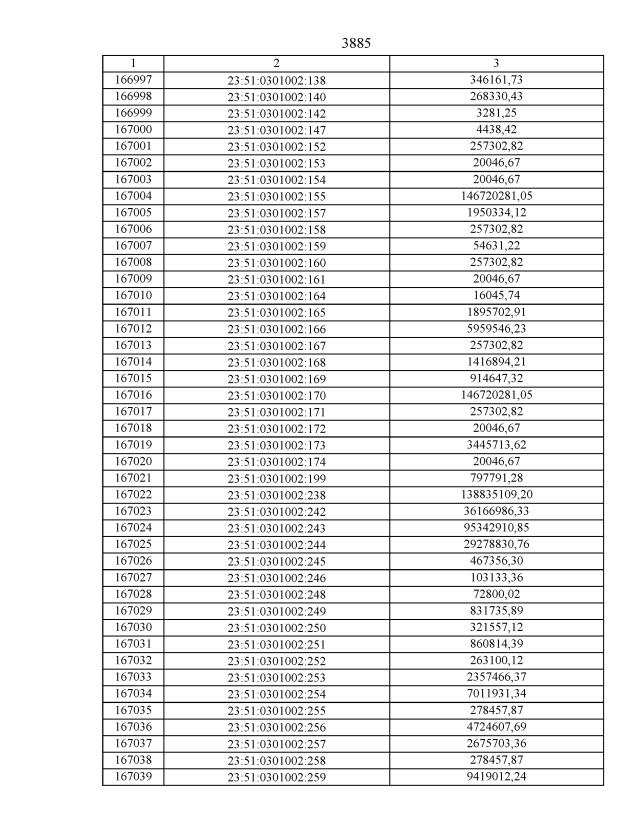 3885

| 1 | 2 | 3 |
|---|---|---|
| 166997 | 23:51:0301002:138 | 346161,73 |
| 166998 | 23:51:0301002:140 | 268330,43 |
| 166999 | 23:51:0301002:142 | 3281,25 |
| 167000 | 23:51:0301002:147 | 4438,42 |
| 167001 | 23:51:0301002:152 | 257302,82 |
| 167002 | 23:51:0301002:153 | 20046,67 |
| 167003 | 23:51:0301002:154 | 20046,67 |
| 167004 | 23:51:0301002:155 | 146720281,05 |
| 167005 | 23:51:0301002:157 | 1950334,12 |
| 167006 | 23:51:0301002:158 | 257302,82 |
| 167007 | 23:51:0301002:159 | 54631,22 |
| 167008 | 23:51:0301002:160 | 257302,82 |
| 167009 | 23:51:0301002:161 | 20046,67 |
| 167010 | 23:51:0301002:164 | 16045,74 |
| 167011 | 23:51:0301002:165 | 1895702,91 |
| 167012 | 23:51:0301002:166 | 5959546,23 |
| 167013 | 23:51:0301002:167 | 257302,82 |
| 167014 | 23:51:0301002:168 | 1416894,21 |
| 167015 | 23:51:0301002:169 | 914647,32 |
| 167016 | 23:51:0301002:170 | 146720281,05 |
| 167017 | 23:51:0301002:171 | 257302,82 |
| 167018 | 23:51:0301002:172 | 20046,67 |
| 167019 | 23:51:0301002:173 | 3445713,62 |
| 167020 | 23:51:0301002:174 | 20046,67 |
| 167021 | 23:51:0301002:199 | 797791,28 |
| 167022 | 23:51:0301002:238 | 138835109,20 |
| 167023 | 23:51:0301002:242 | 36166986,33 |
| 167024 | 23:51:0301002:243 | 95342910,85 |
| 167025 | 23:51:0301002:244 | 29278830,76 |
| 167026 | 23:51:0301002:245 | 467356,30 |
| 167027 | 23:51:0301002:246 | 103133,36 |
| 167028 | 23:51:0301002:248 | 72800,02 |
| 167029 | 23:51:0301002:249 | 831735,89 |
| 167030 | 23:51:0301002:250 | 321557,12 |
| 167031 | 23:51:0301002:251 | 860814,39 |
| 167032 | 23:51:0301002:252 | 263100,12 |
| 167033 | 23:51:0301002:253 | 2357466,37 |
| 167034 | 23:51:0301002:254 | 7011931,34 |
| 167035 | 23:51:0301002:255 | 278457,87 |
| 167036 | 23:51:0301002:256 | 4724607,69 |
| 167037 | 23:51:0301002:257 | 2675703,36 |
| 167038 | 23:51:0301002:258 | 278457,87 |
| 167039 | 23:51:0301002:259 | 9419012,24 |